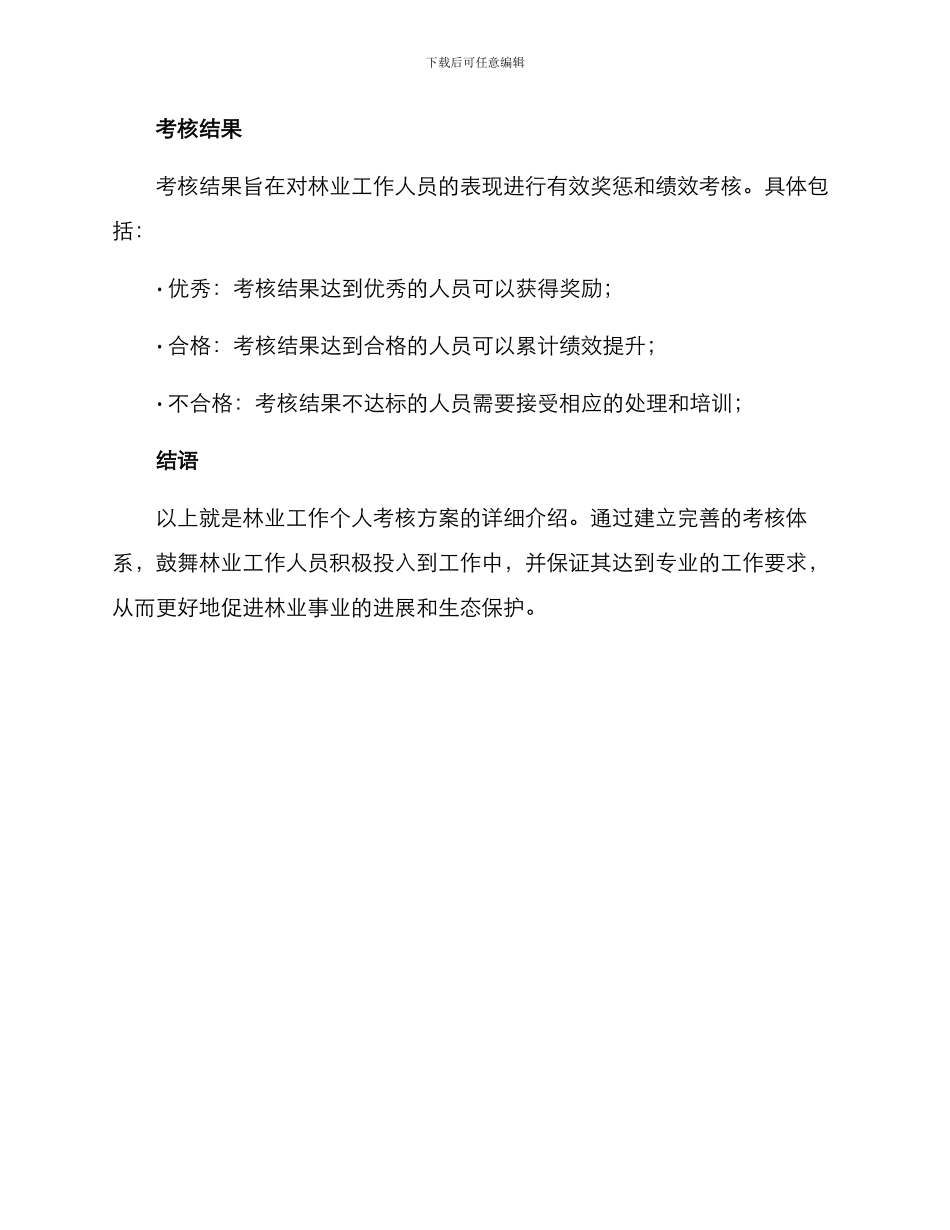 下载后可任意编辑

考核结果

考核结果旨在对林业工作人员的表现进行有效奖惩和绩效考核。具体包括：

• 优秀：考核结果达到优秀的人员可以获得奖励；

• 合格：考核结果达到合格的人员可以累计绩效提升；

• 不合格：考核结果不达标的人员需要接受相应的处理和培训；

结语

以上就是林业工作个人考核方案的详细介绍。通过建立完善的考核体系，鼓舞林业工作人员积极投入到工作中，并保证其达到专业的工作要求，从而更好地促进林业事业的进展和生态保护。